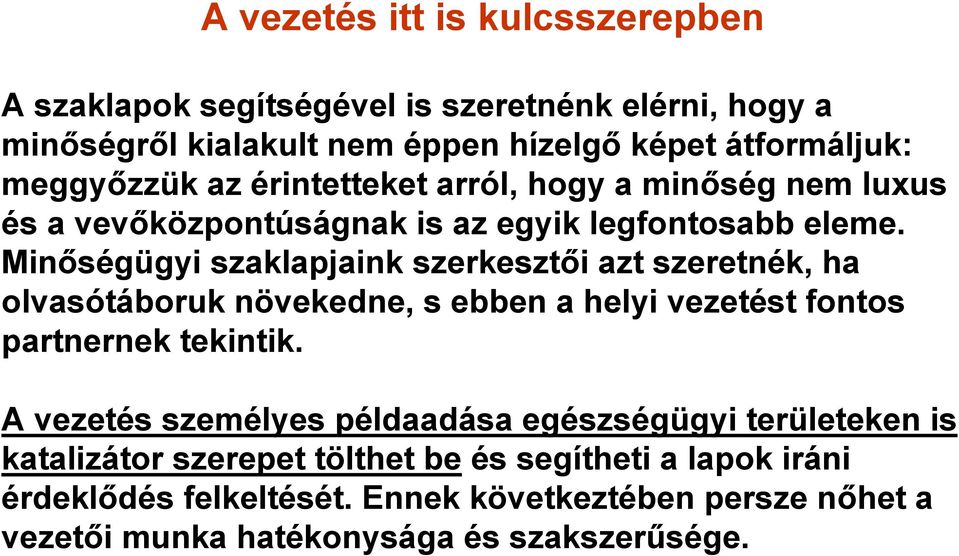 A vezetés itt is kulcsszerepben

A szaklapok segítségével is szeretnénk elérni, hogy a minőségről kialakult nem éppen hízelgő képet átformáljuk: meggyőzzük az érintetteket arról, hogy a minőség nem luxus és a vevőközpontúságnak is az egyik legfontosabb eleme. Minőségügyi szaklapjaink szerkesztői azt szeretnék, ha olvasótáboruk növekedne, s ebben a helyi vezetést fontos partnernek tekintik.

A vezetés személyes példaadása egészségügyi területeken is katalizátor szerepet tölthet be és segítheti a lapok iráni érdeklődés felkeltését. Ennek következtében persze nőhet a vezetői munka hatékonysága és szakszerűsége.